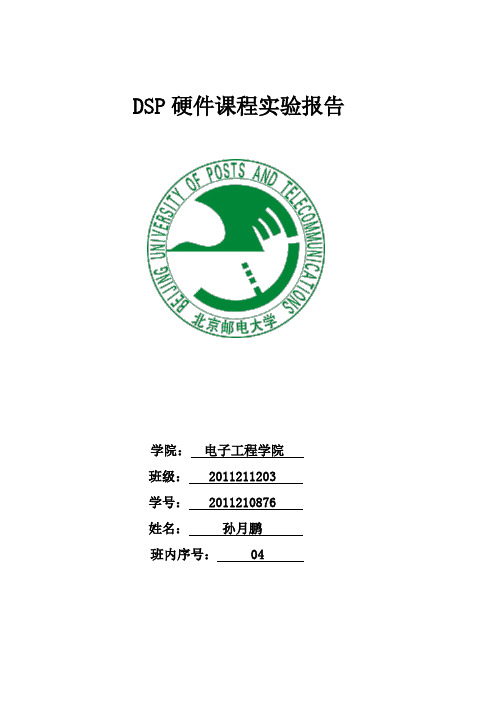 DSP 硬件课程实验报告

BEIJING UNIVERSITY OF POSTS AND TELECOMMUNICATIONS
北京邮电大学

学院： 电子工程学院

班级： 2011211203

学号： 2011210876

姓名： 孙月鹏

班内序号： 04